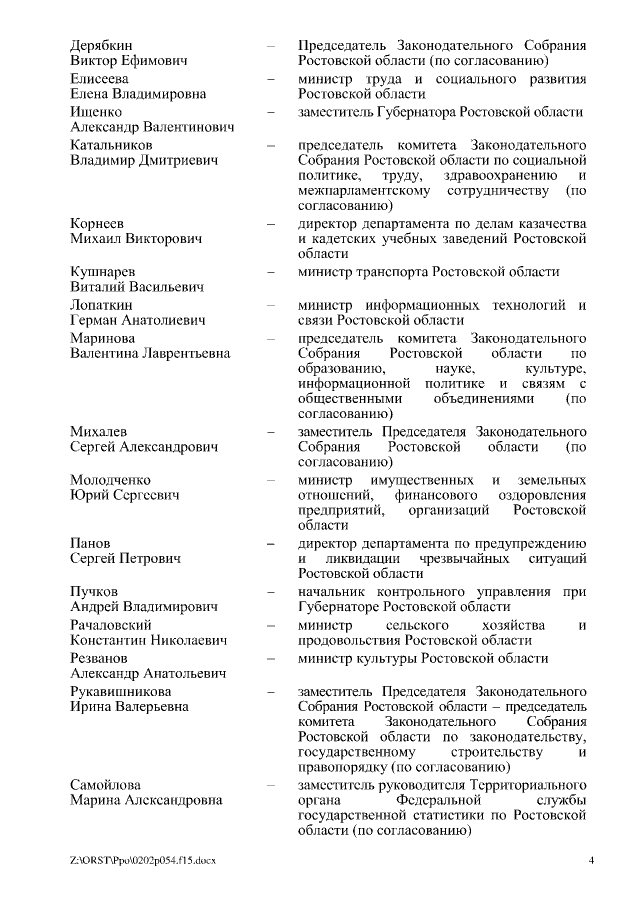 | | | |
|---|---|---|
| Дерябкин Виктор Ефимович | – | Председатель Законодательного Собрания Ростовской области (по согласованию) |
| Елисеева Елена Владимировна | – | министр труда и социального развития Ростовской области |
| Ищенко Александр Валентинович | – | заместитель Губернатора Ростовской области |
| Катальников Владимир Дмитриевич | – | председатель комитета Законодательного Собрания Ростовской области по социальной политике, труду, здравоохранению и межпарламентскому сотрудничеству (по согласованию) |
| Корнеев Михаил Викторович | – | директор департамента по делам казачества и кадетских учебных заведений Ростовской области |
| Кушнарев Виталий Васильевич | – | министр транспорта Ростовской области |
| Лопаткин Герман Анатолиевич | – | министр информационных технологий и связи Ростовской области |
| Маринова Валентина Лаврентьевна | – | председатель комитета Законодательного Собрания Ростовской области по образованию, науке, культуре, информационной политике и связям с общественными объединениями (по согласованию) |
| Михалев Сергей Александрович | – | заместитель Председателя Законодательного Собрания Ростовской области (по согласованию) |
| Молодченко Юрий Сергеевич | – | министр имущественных и земельных отношений, финансового оздоровления предприятий, организаций Ростовской области |
| Панов Сергей Петрович | – | директор департамента по предупреждению и ликвидации чрезвычайных ситуаций Ростовской области |
| Пучков Андрей Владимирович | – | начальник контрольного управления при Губернаторе Ростовской области |
| Рачаловский Константин Николаевич | – | министр сельского хозяйства и продовольствия Ростовской области |
| Резванов Александр Анатольевич | – | министр культуры Ростовской области |
| Рукавишникова Ирина Валерьевна | – | заместитель Председателя Законодательного Собрания Ростовской области – председатель комитета Законодательного Собрания Ростовской области по законодательству, государственному строительству и правопорядку (по согласованию) |
| Самойлова Марина Александровна | – | заместитель руководителя Территориального органа Федеральной службы государственной статистики по Ростовской области (по согласованию) |

Z:\ORST\Ppo\0202p054.f15.docx 4